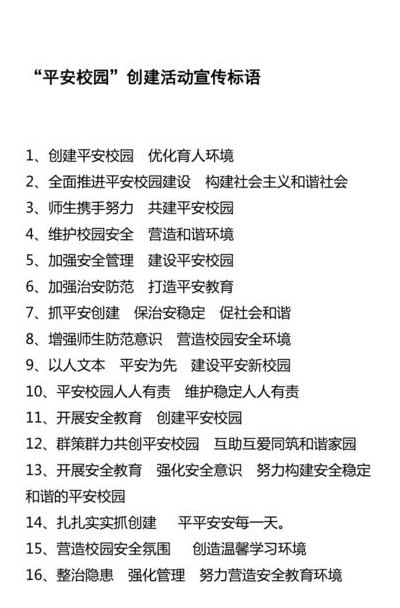 “平安校园”创建活动宣传标语

1、创建平安校园　优化育人环境
2、全面推进平安校园建设　构建社会主义和谐社会
3、师生携手努力　共建平安校园
4、维护校园安全　营造和谐环境
5、加强安全管理　建设平安校园
6、加强治安防范　打造平安教育
7、抓平安创建　保治安稳定　促社会和谐
8、增强师生防范意识　营造校园安全环境
9、以人文本　平安为先　建设平安新校园
10、平安校园人人有责　维护稳定人人有责
11、开展安全教育　创建平安校园
12、群策群力共创平安校园　互助互爱同筑和谐家园
13、开展安全教育　强化安全意识　努力构建安全稳定和谐的平安校园
14、扎扎实实抓创建　平平安安每一天。
15、营造校园安全氛围　创造温馨学习环境
16、整治隐患　强化管理　努力营造安全教育环境